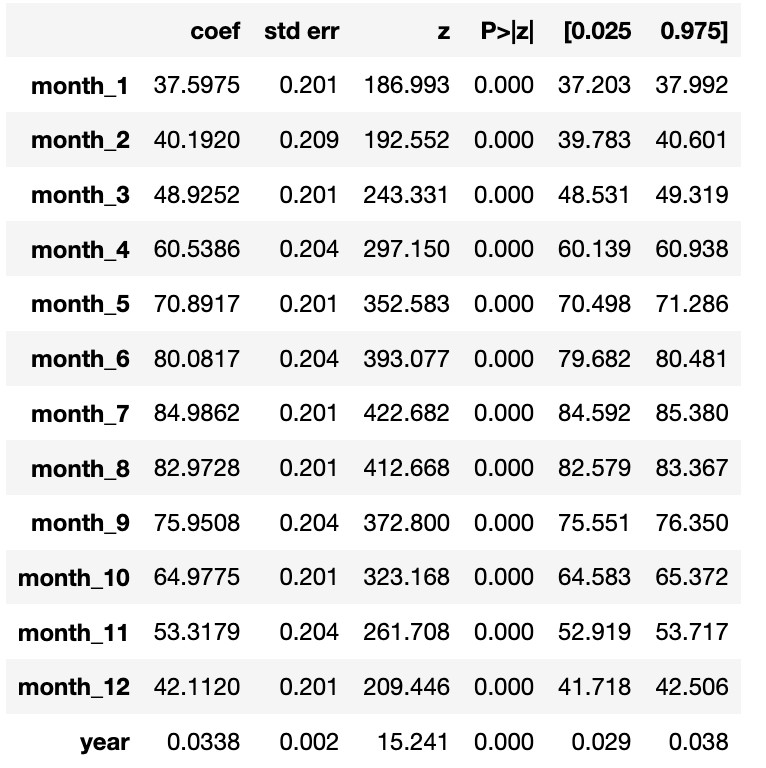 | | coef | std err | z | P>\|z\| | [0.025 | 0.975] |
|---|---|---|---|---|---|---|
| month_1 | 37.5975 | 0.201 | 186.993 | 0.000 | 37.203 | 37.992 |
| month_2 | 40.1920 | 0.209 | 192.552 | 0.000 | 39.783 | 40.601 |
| month_3 | 48.9252 | 0.201 | 243.331 | 0.000 | 48.531 | 49.319 |
| month_4 | 60.5386 | 0.204 | 297.150 | 0.000 | 60.139 | 60.938 |
| month_5 | 70.8917 | 0.201 | 352.583 | 0.000 | 70.498 | 71.286 |
| month_6 | 80.0817 | 0.204 | 393.077 | 0.000 | 79.682 | 80.481 |
| month_7 | 84.9862 | 0.201 | 422.682 | 0.000 | 84.592 | 85.380 |
| month_8 | 82.9728 | 0.201 | 412.668 | 0.000 | 82.579 | 83.367 |
| month_9 | 75.9508 | 0.204 | 372.800 | 0.000 | 75.551 | 76.350 |
| month_10 | 64.9775 | 0.201 | 323.168 | 0.000 | 64.583 | 65.372 |
| month_11 | 53.3179 | 0.204 | 261.708 | 0.000 | 52.919 | 53.717 |
| month_12 | 42.1120 | 0.201 | 209.446 | 0.000 | 41.718 | 42.506 |
| year | 0.0338 | 0.002 | 15.241 | 0.000 | 0.029 | 0.038 |